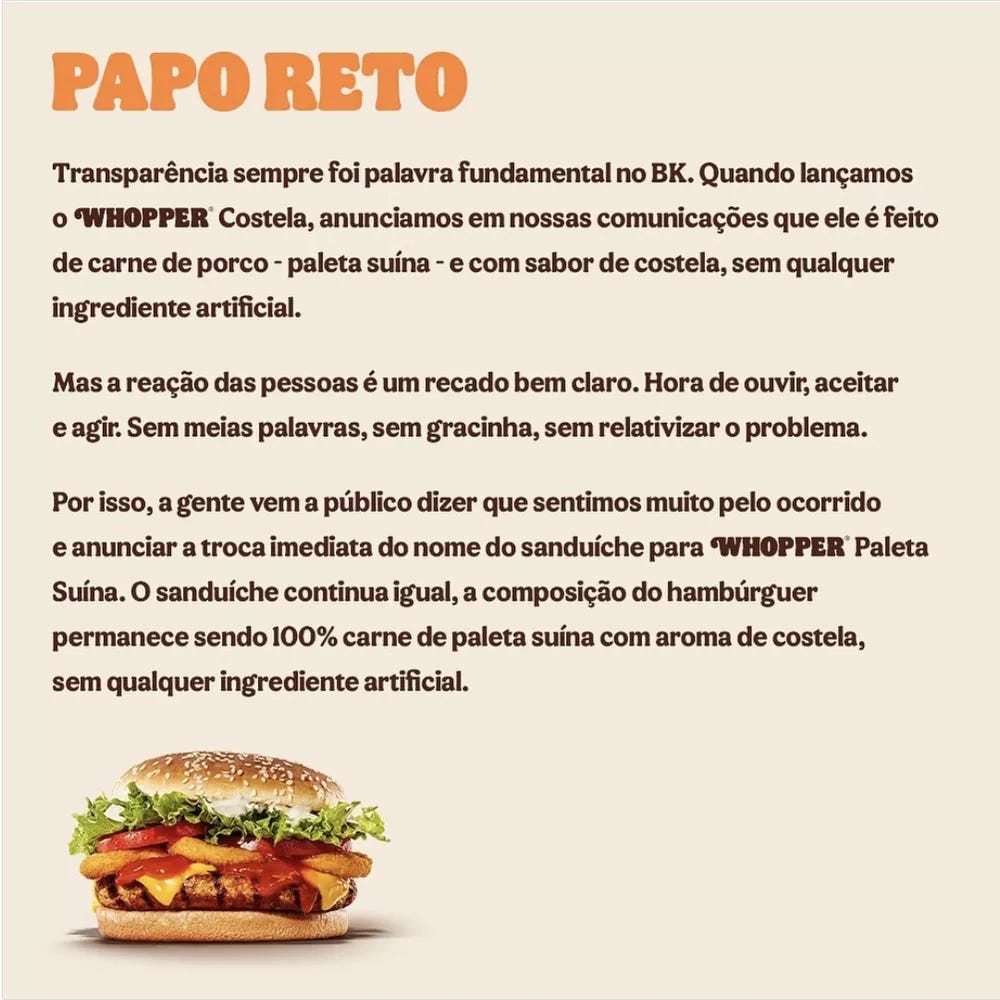 PAPO RETO

Transparência sempre foi palavra fundamental no BK. Quando lançamos o WHOPPER® Costela, anunciamos em nossas comunicações que ele é feito de carne de porco - paleta suína - e com sabor de costela, sem qualquer ingrediente artificial.

Mas a reação das pessoas é um recado bem claro. Hora de ouvir, aceitar e agir. Sem meias palavras, sem gracinha, sem relativizar o problema.

Por isso, a gente vem a público dizer que sentimos muito pelo ocorrido e anunciar a troca imediata do nome do sanduíche para WHOPPER® Paleta Suína. O sanduíche continua igual, a composição do hambúrguer permanece sendo 100% carne de paleta suína com aroma de costela, sem qualquer ingrediente artificial.